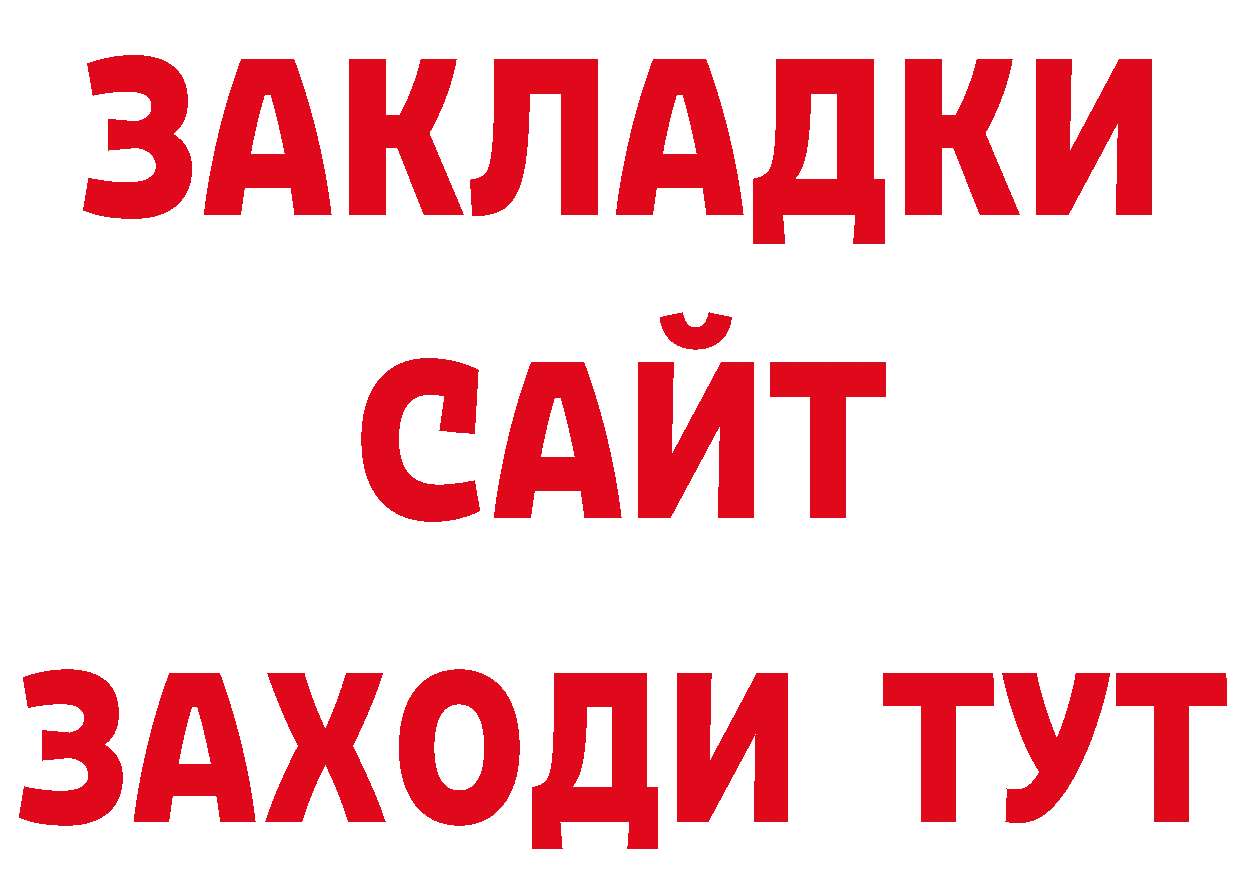 ЗАКЛАДКИ
САЙТ
ЗАХОДИ ТУТ